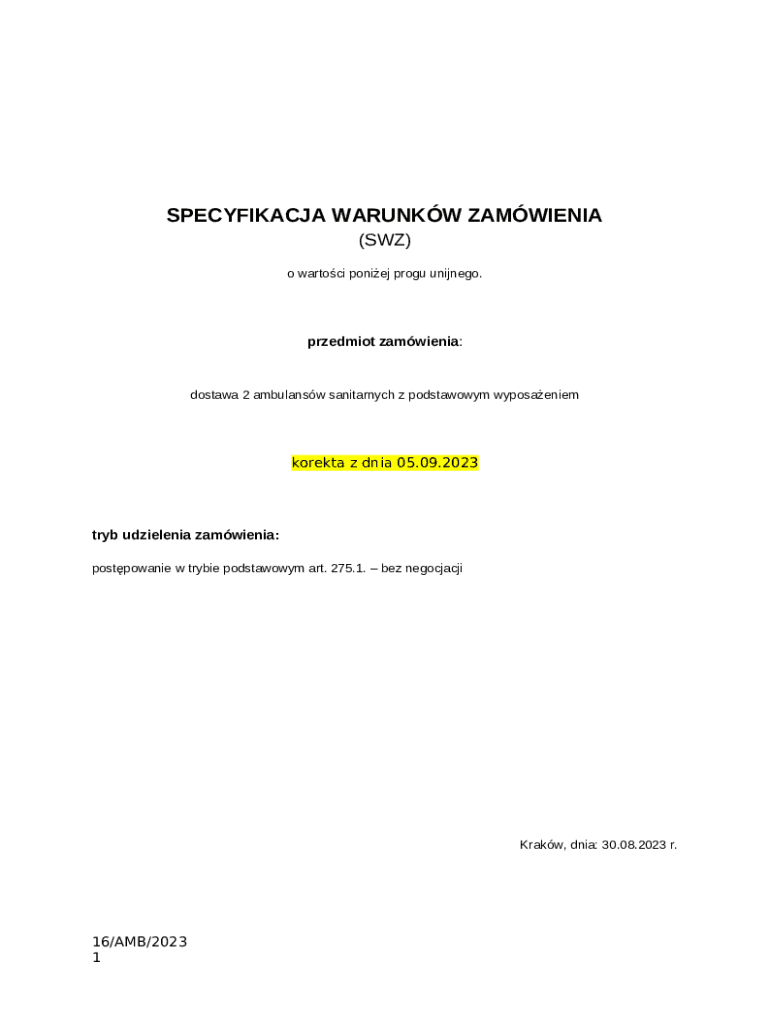 SPECYFIKACJA WARUNKÓW ZAMÓWIENIA
(SWZ)

o wartości poniżej progu unijnego.

przedmiot zamówienia:

dostawa 2 ambulansów sanitarnych z podstawowym wyposażeniem

korekta z dnia 05.09.2023

tryb udzielenia zamówienia:

postępowanie w trybie podstawowym art. 275.1. – bez negocjacji

Kraków, dnia: 30.08.2023 r.

16/AMB/2023
1